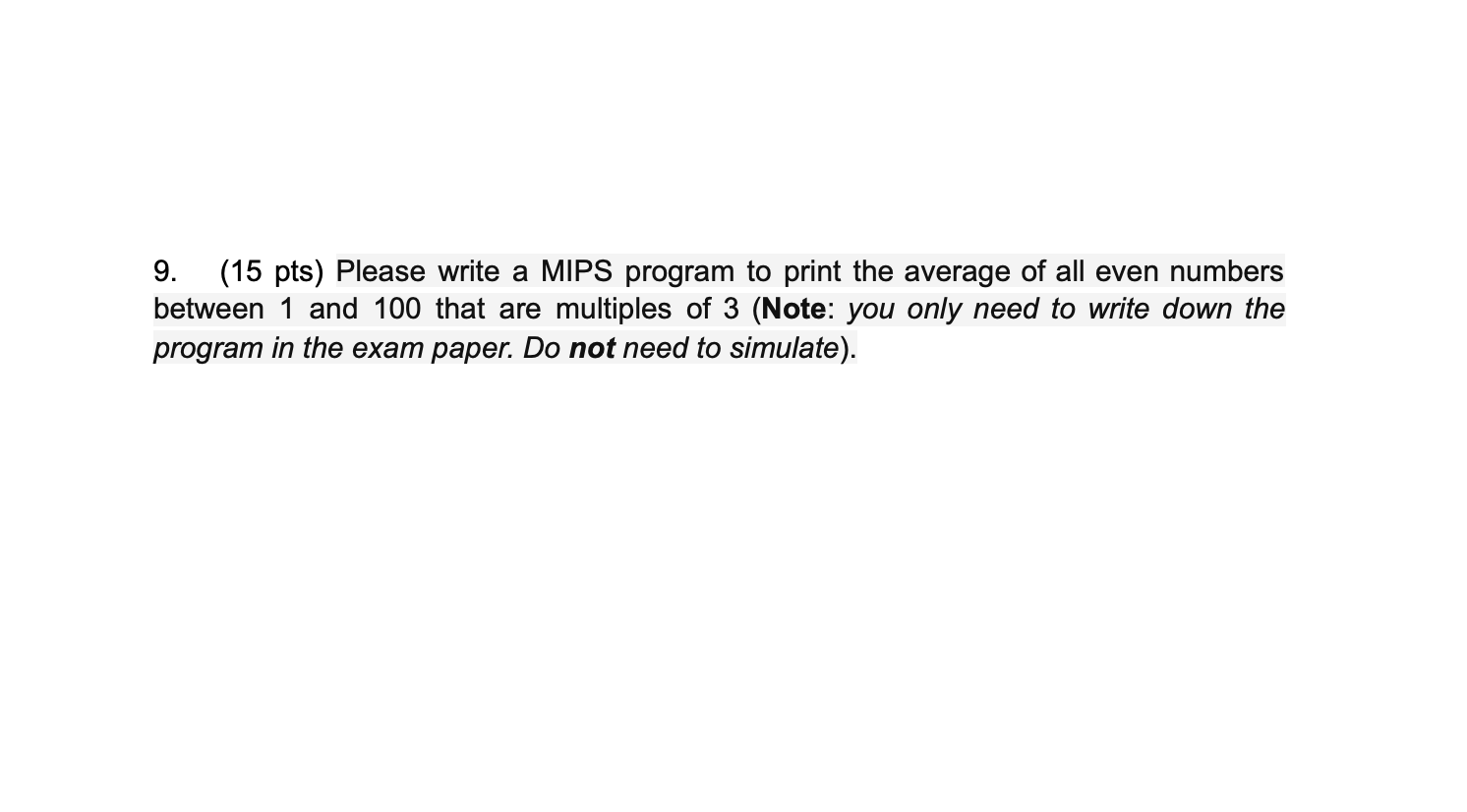 9. (15 pts) Please write a MIPS program to print the average of all even numbers between 1 and 100 that are multiples of 3 (Note: you only need to write down the program in the exam paper. Do not need to simulate).